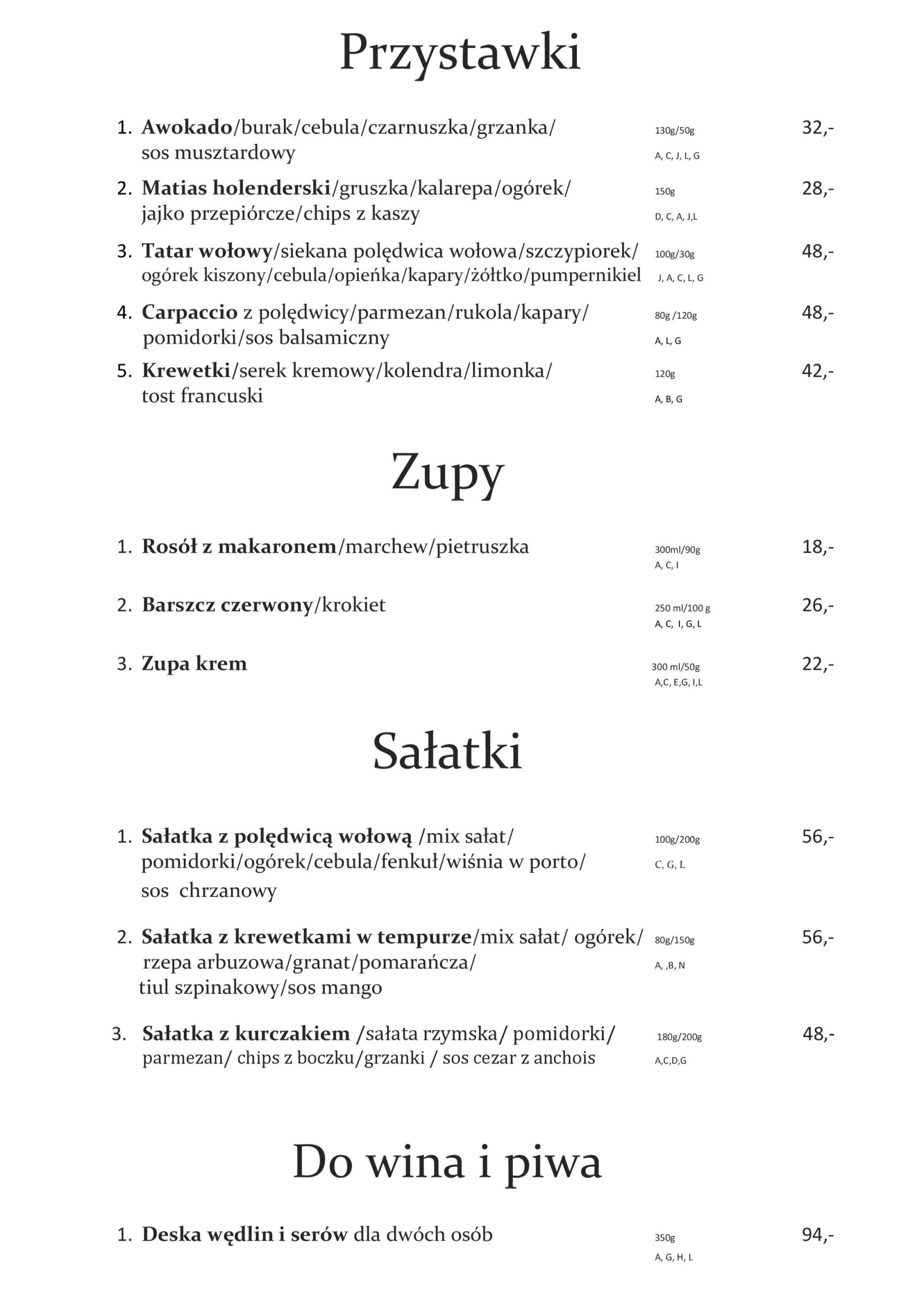 Przystawki

1. Awokado/burak/cebula/czarnuszka/grzanka/ sos musztardowy 130g/50g A, C, J, L, G 32,-

2. Matias holenderski/gruszka/kalarepa/ogórek/ jajko przepiórcze/chips z kaszy 150g D, C, A, J,L 28,-

3. Tatar wołowy/siekana polędwica wołowa/szczypiorek/ ogórek kiszony/cebula/opieńka/kapary/żółtko/pumpernikiel 100g/30g J, A, C, L, G 48,-

4. Carpaccio z polędwicy/parmezan/rukola/kapary/ pomidorki/sos balsamiczny 80g /120g A, L, G 48,-

5. Krewetki/serek kremowy/kolendra/limonka/ tost francuski 120g A, B, G 42,-

Zupy

1. Rosół z makaronem/marchew/pietruszka 300ml/90g A, C, I 18,-

2. Barszcz czerwony/krokiet 250 ml/100 g A, C, I, G, L 26,-

3. Zupa krem 300 ml/50g A,C, E,G, I,L 22,-

Sałatki

1. Sałatka z polędwicą wołową /mix sałat/ pomidorki/ogórek/cebula/fenkuł/wiśnia w porto/ sos chrzanowy 100g/200g C, G, L 56,-

2. Sałatka z krewetkami w tempurze/mix sałat/ ogórek/ rzepa arbuzowa/granat/pomarańcza/ tiul szpinakowy/sos mango 80g/150g A, ,B, N 56,-

3. Sałatka z kurczakiem /sałata rzymska/ pomidorki/ parmezan/ chips z boczku/grzanki / sos cezar z anchois 180g/200g A,C,D,G 48,-

Do wina i piwa

1. Deska wędlin i serów dla dwóch osób 350g A, G, H, L 94,-